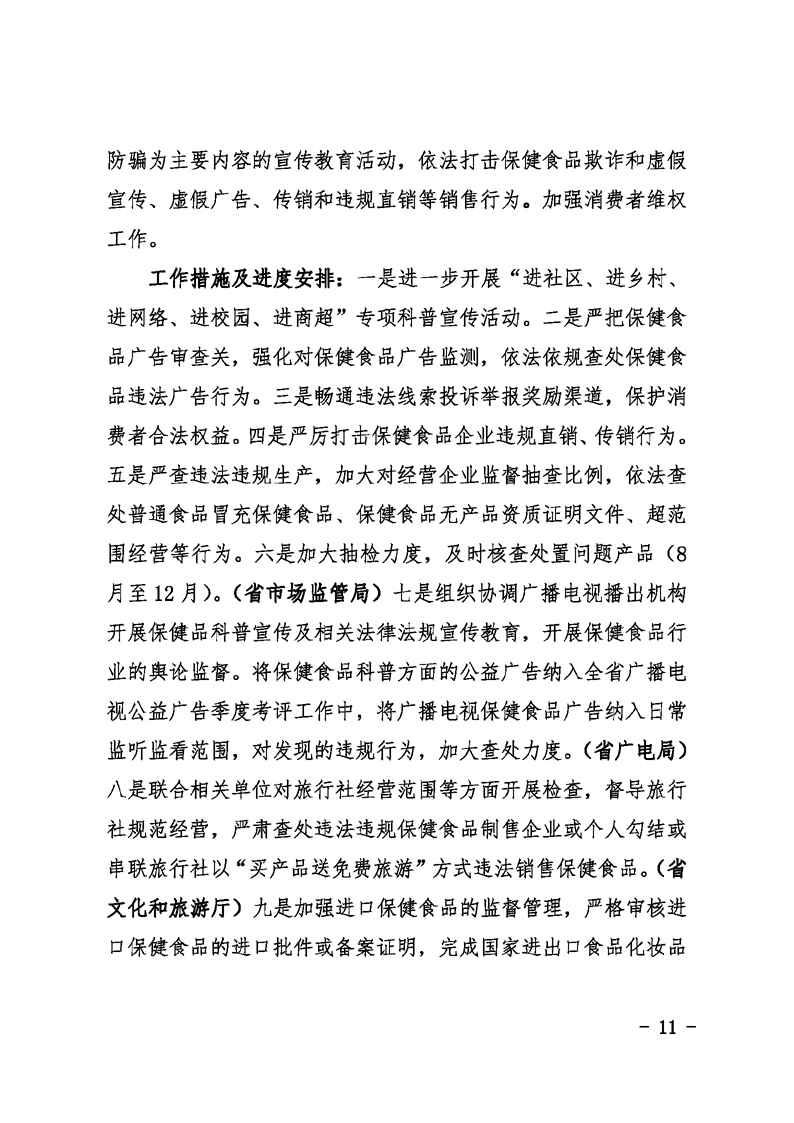 防骗为主要内容的宣传教育活动，依法打击保健食品欺诈和虚假宣传、虚假广告、传销和违规直销等销售行为。加强消费者维权工作。

工作措施及进度安排：一是进一步开展“进社区、进乡村、进网络、进校园、进商超”专项科普宣传活动。二是严把保健食品广告审查关，强化对保健食品广告监测，依法依规查处保健食品违法广告行为。三是畅通违法线索投诉举报奖励渠道，保护消费者合法权益。四是严厉打击保健食品企业违规直销、传销行为。五是严查违法违规生产，加大对经营企业监督抽查比例，依法查处普通食品冒充保健食品、保健食品无产品资质证明文件、超范围经营等行为。六是加大抽检力度，及时核查处置问题产品（8月至12月）。（省市场监管局）七是组织协调广播电视播出机构开展保健品科普宣传及相关法律法规宣传教育，开展保健食品行业的舆论监督。将保健食品科普方面的公益广告纳入全省广播电视公益广告季度考评工作中，将广播电视保健食品广告纳入日常监听监看范围，对发现的违规行为，加大查处力度。（省广电局）八是联合相关单位对旅行社经营范围等方面开展检查，督导旅行社规范经营，严肃查处违法违规保健食品制售企业或个人勾结或串联旅行社以“买产品送免费旅游”方式违法销售保健食品。（省文化和旅游厅）九是加强进口保健食品的监督管理，严格审核进口保健食品的进口批件或备案证明，完成国家进出口食品化妆品

- 11 -